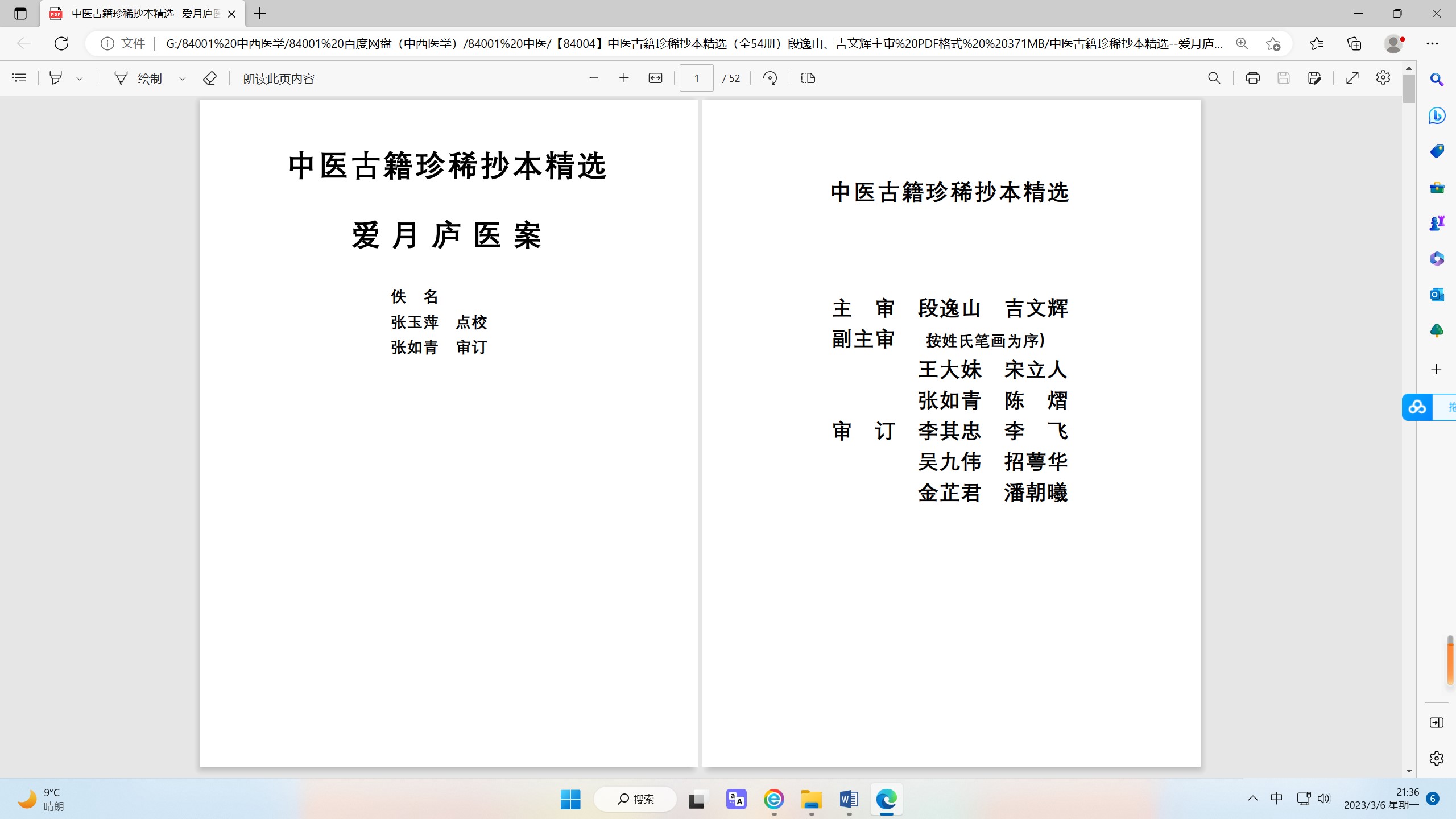 中医古籍珍稀抄本精选--爱月庐医

文件 | G:/84001%20中西医学/84001%20百度网盘（中西医学）/84001%20中医/【84004】中医古籍珍稀抄本精选（全54册）段逸山、吉文辉主审%20PDF格式%20%20371MB/中医古籍珍稀抄本精选--爱月庐...

绘制

朗读此页内容

1

/ 52

中医古籍珍稀抄本精选

爱 月 庐 医 案

佚 名
张玉萍 点校
张如青 审订

中医古籍珍稀抄本精选

主 审 段逸山 吉文辉
副主审 按姓氏笔画为序)
王大妹 宋立人
张如青 陈 熠
审 订 李其忠 李 飞
吴九伟 招萼华
金芷君 潘朝曦

9°C
晴朗

搜索

中

21:36
2023/3/6 星期一

6